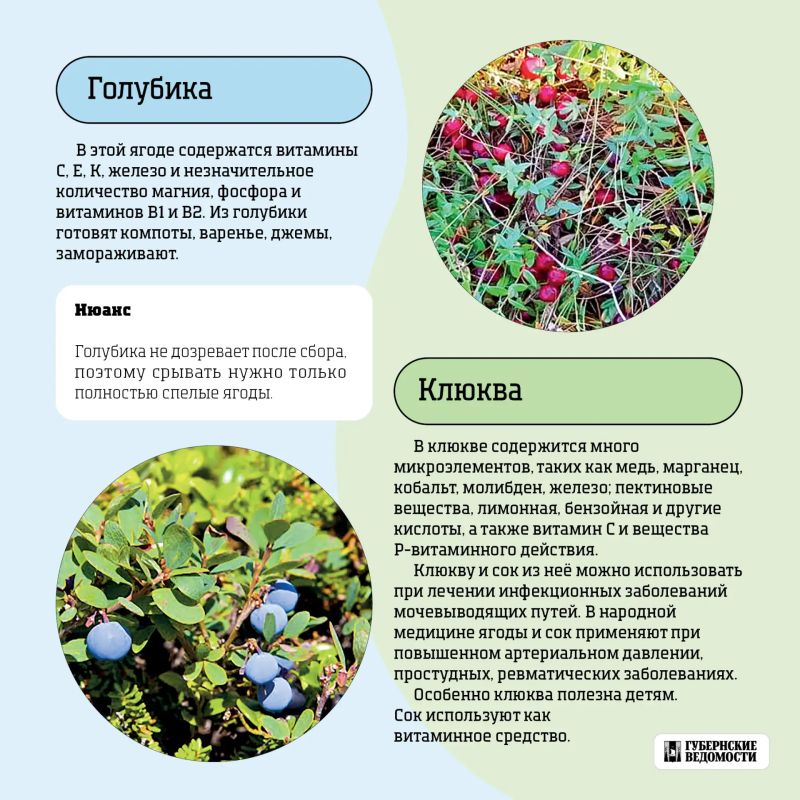 Голубика

В этой ягоде содержатся витамины С, Е, К, железо и незначительное количество магния, фосфора и витаминов В1 и В2. Из голубики готовят компоты, варенье, джемы, замораживают.

Нюанс

Голубика не дозревает после сбора, поэтому срывать нужно только полностью спелые ягоды.

Клюква

В клюкве содержится много микроэлементов, таких как медь, марганец, кобальт, молибден, железо; пектиновые вещества, лимонная, бензойная и другие кислоты, а также витамин С и вещества Р-витаминного действия.

Клюкву и сок из неё можно использовать при лечении инфекционных заболеваний мочевыводящих путей. В народной медицине ягоды и сок применяют при повышенном артериальном давлении, простудных, ревматических заболеваниях.

Особенно клюква полезна детям. Сок используют как витаминное средство.

ГУБЕРНСКИЕ ВЕДОМОСТИ